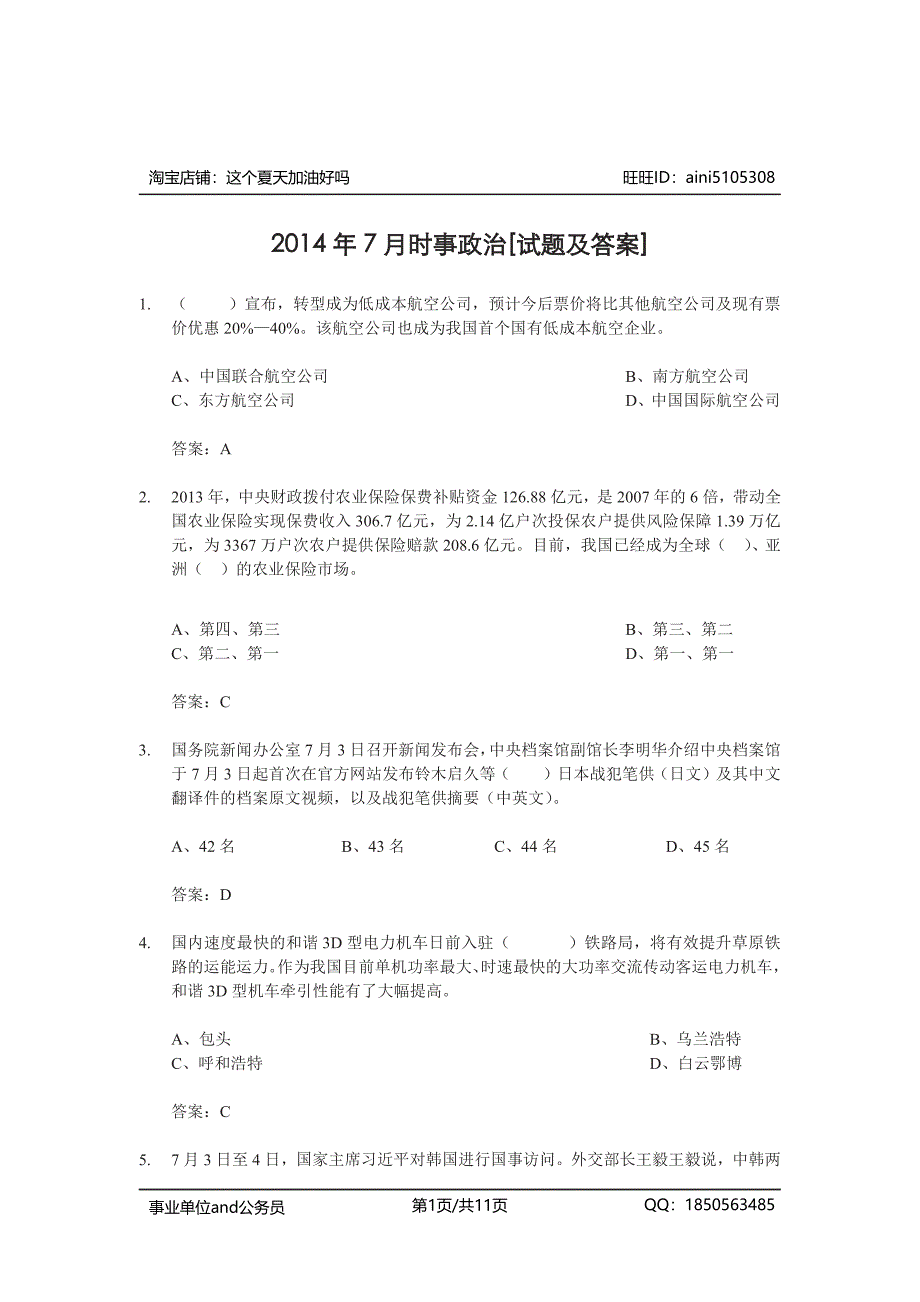 淘宝店铺：这个夏天加油好吗　　旺旺ID：aini5105308

2014 年 7 月时事政治[试题及答案]

1. （　　）宣布，转型成为低成本航空公司，预计今后票价将比其他航空公司及现有票价优惠 20%—40%。该航空公司也成为我国首个国有低成本航空企业。

A、中国联合航空公司
B、南方航空公司
C、东方航空公司
D、中国国际航空公司

答案：A

2. 2013 年，中央财政拨付农业保险保费补贴资金 126.88 亿元，是 2007 年的 6 倍，带动全国农业保险实现保费收入 306.7 亿元，为 2.14 亿户次投保农户提供风险保障 1.39 万亿元，为 3367 万户次农户提供保险赔款 208.6 亿元。目前，我国已经成为全球（　）、亚洲（　）的农业保险市场。

A、第四、第三
B、第三、第二
C、第二、第一
D、第一、第一

答案：C

3. 国务院新闻办公室 7 月 3 日召开新闻发布会，中央档案馆副馆长李明华介绍中央档案馆于 7 月 3 日起首次在官方网站发布铃木启久等（　　）日本战犯笔供（日文）及其中文翻译件的档案原文视频，以及战犯笔供摘要（中英文）。

A、42 名　　B、43 名　　C、44 名　　D、45 名

答案：D

4. 国内速度最快的和谐 3D 型电力机车日前入驻（　　　）铁路局，将有效提升草原铁路的运能运力。作为我国目前单机功率最大、时速最快的大功率交流传动客运电力机车，和谐 3D 型机车牵引性能有了大幅提高。

A、包头
B、乌兰浩特
C、呼和浩特
D、白云鄂博

答案：C

5. 7 月 3 日至 4 日，国家主席习近平对韩国进行国事访问。外交部长王毅王毅说，中韩两

事业单位and公务员　　第1页/共11页　　QQ：1850563485